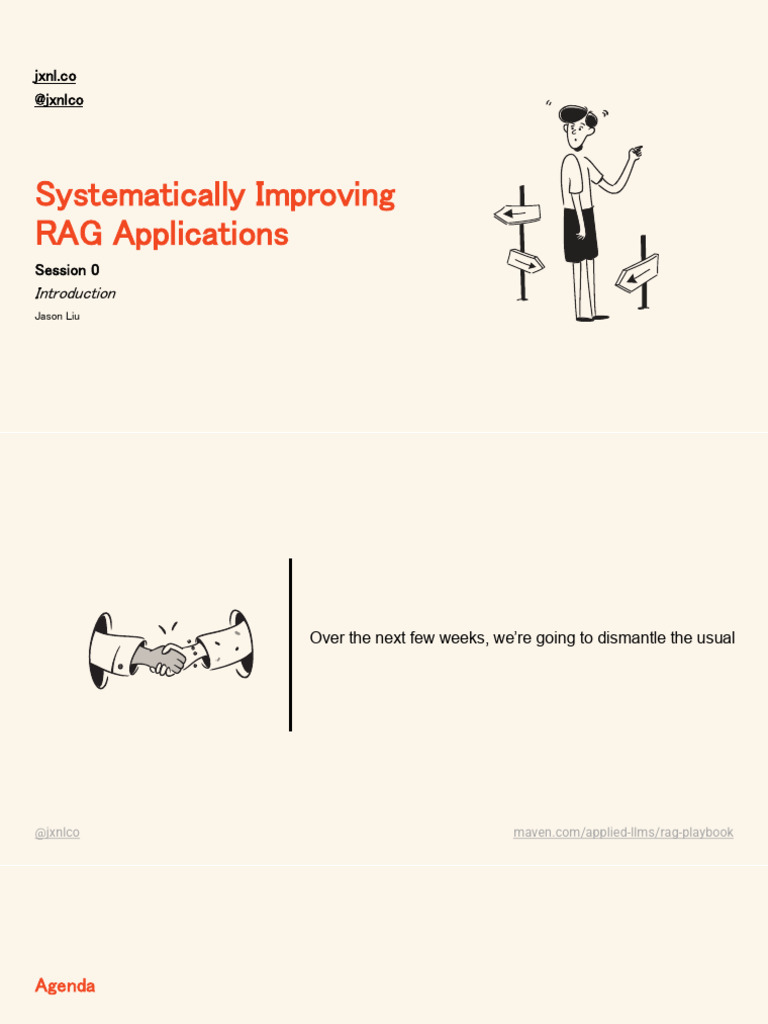 jxnl.co
@jxnlco

Systematically Improving RAG Applications

Session 0

Introduction

Jason Liu

Over the next few weeks, we're going to dismantle the usual

@jxnlco

maven.com/applied-llms/rag-playbook

Agenda